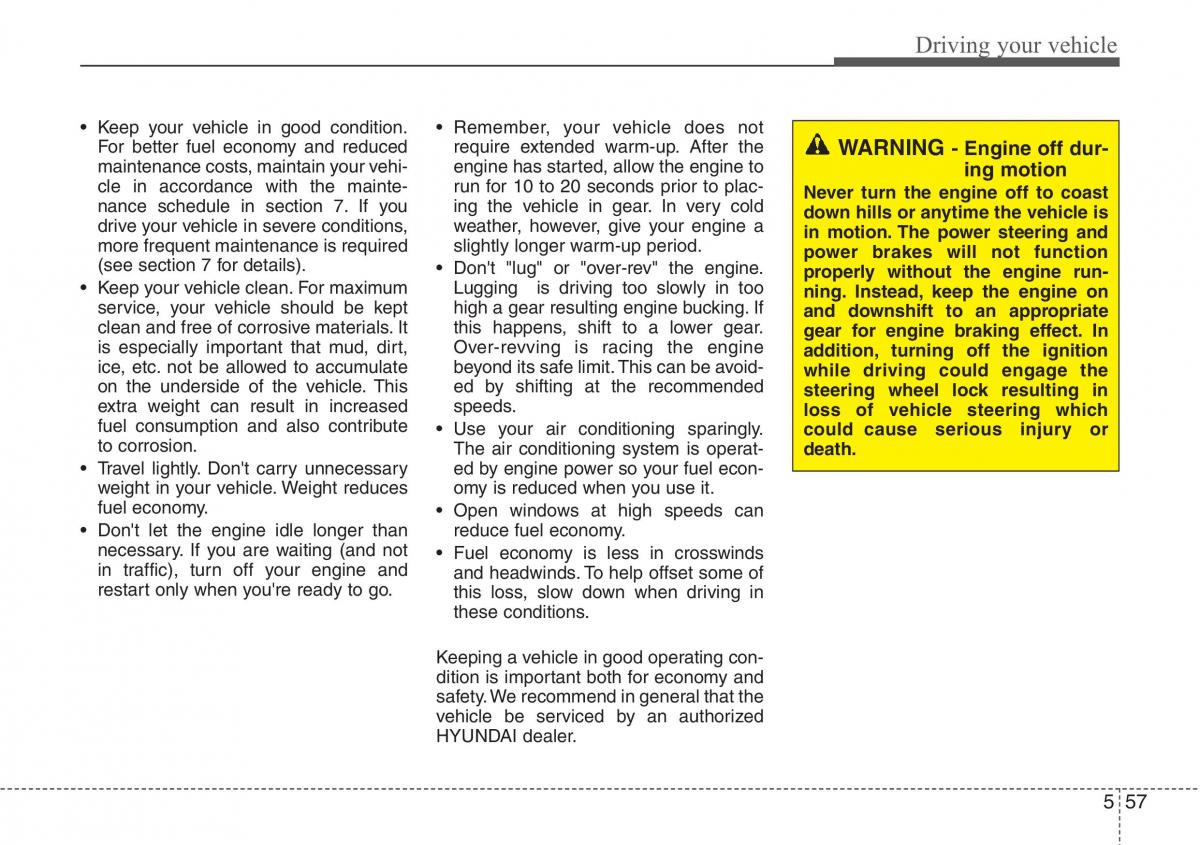 Driving your vehicle

• Keep your vehicle in good condition. For better fuel economy and reduced maintenance costs, maintain your vehicle in accordance with the maintenance schedule in section 7. If you drive your vehicle in severe conditions, more frequent maintenance is required (see section 7 for details).
• Keep your vehicle clean. For maximum service, your vehicle should be kept clean and free of corrosive materials. It is especially important that mud, dirt, ice, etc. not be allowed to accumulate on the underside of the vehicle. This extra weight can result in increased fuel consumption and also contribute to corrosion.
• Travel lightly. Don't carry unnecessary weight in your vehicle. Weight reduces fuel economy.
• Don't let the engine idle longer than necessary. If you are waiting (and not in traffic), turn off your engine and restart only when you're ready to go.

• Remember, your vehicle does not require extended warm-up. After the engine has started, allow the engine to run for 10 to 20 seconds prior to placing the vehicle in gear. In very cold weather, however, give your engine a slightly longer warm-up period.
• Don't "lug" or "over-rev" the engine. Lugging is driving too slowly in too high a gear resulting engine bucking. If this happens, shift to a lower gear. Over-revving is racing the engine beyond its safe limit. This can be avoided by shifting at the recommended speeds.
• Use your air conditioning sparingly. The air conditioning system is operated by engine power so your fuel economy is reduced when you use it.
• Open windows at high speeds can reduce fuel economy.
• Fuel economy is less in crosswinds and headwinds. To help offset some of this loss, slow down when driving in these conditions.

Keeping a vehicle in good operating condition is important both for economy and safety. We recommend in general that the vehicle be serviced by an authorized HYUNDAI dealer.

WARNING - Engine off during motion
Never turn the engine off to coast down hills or anytime the vehicle is in motion. The power steering and power brakes will not function properly without the engine running. Instead, keep the engine on and downshift to an appropriate gear for engine braking effect. In addition, turning off the ignition while driving could engage the steering wheel lock resulting in loss of vehicle steering which could cause serious injury or death.

5 57